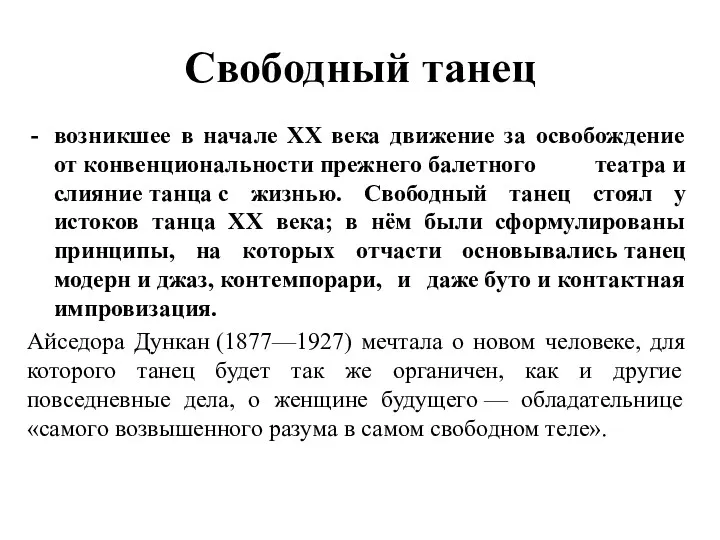 Свободный танец

- возникшее в начале XX века движение за освобождение от конвенциональности прежнего балетного театра и слияние танца с жизнью. Свободный танец стоял у истоков танца XX века; в нём были сформулированы принципы, на которых отчасти основывались танец модерн и джаз, контемпорари, и даже буто и контактная импровизация.

Айседора Дункан (1877—1927) мечтала о новом человеке, для которого танец будет так же органичен, как и другие повседневные дела, о женщине будущего — обладательнице «самого возвышенного разума в самом свободном теле».